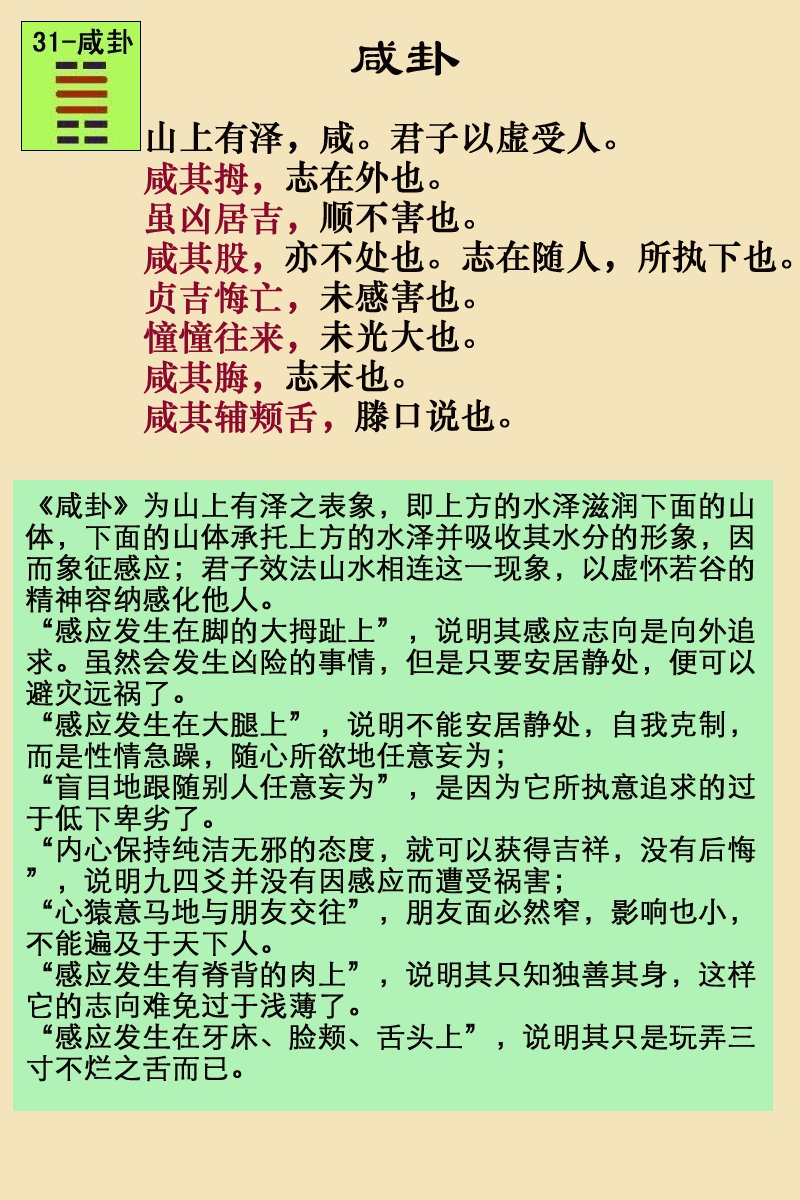 31-咸卦

咸卦

山上有泽，咸。君子以虚受人。
咸其拇，志在外也。
虽凶居吉，顺不害也。
咸其股，亦不处也。志在随人，所执下也。
贞吉悔亡，未感害也。
憧憧往来，未光大也。
咸其脢，志末也。
咸其辅颊舌，滕口说也。

《咸卦》为山上有泽之表象，即上方的水泽滋润下面的山体，下面的山体承托上方的水泽并吸收其水分的形象，因而象征感应；君子效法山水相连这一现象，以虚怀若谷的精神容纳感化他人。
“感应发生在脚的大拇趾上”，说明其感应志向是向外追求。虽然会发生凶险的事情，但是只要安居静处，便可以避灾远祸了。
“感应发生在大腿上”，说明不能安居静处，自我克制，而是性情急躁，随心所欲地任意妄为；
“盲目地跟随别人任意妄为”，是因为它所执意追求的过于低下卑劣了。
“内心保持纯洁无邪的态度，就可以获得吉祥，没有后悔”，说明九四爻并没有因感应而遭受祸害；
“心猿意马地与朋友交往”，朋友面必然窄，影响也小，不能遍及于天下人。
“感应发生有脊背的肉上”，说明其只知独善其身，这样它的志向难免过于浅薄了。
“感应发生在牙床、脸颊、舌头上”，说明其只是玩弄三寸不烂之舌而已。